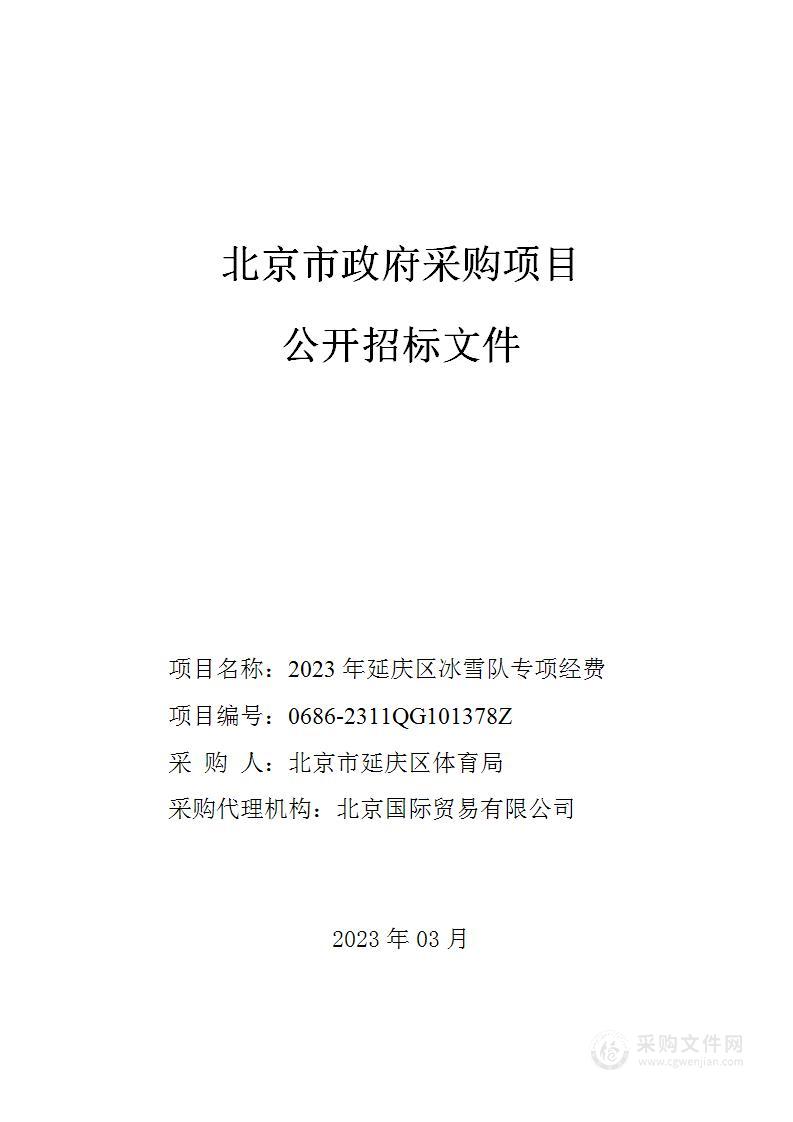 北京市政府采购项目

公开招标文件

项目名称：2023 年延庆区冰雪队专项经费

项目编号：0686-2311QG101378Z

采 购 人：北京市延庆区体育局

采购代理机构：北京国际贸易有限公司

2023 年 03 月

采购文件网
www.cgwenjian.com